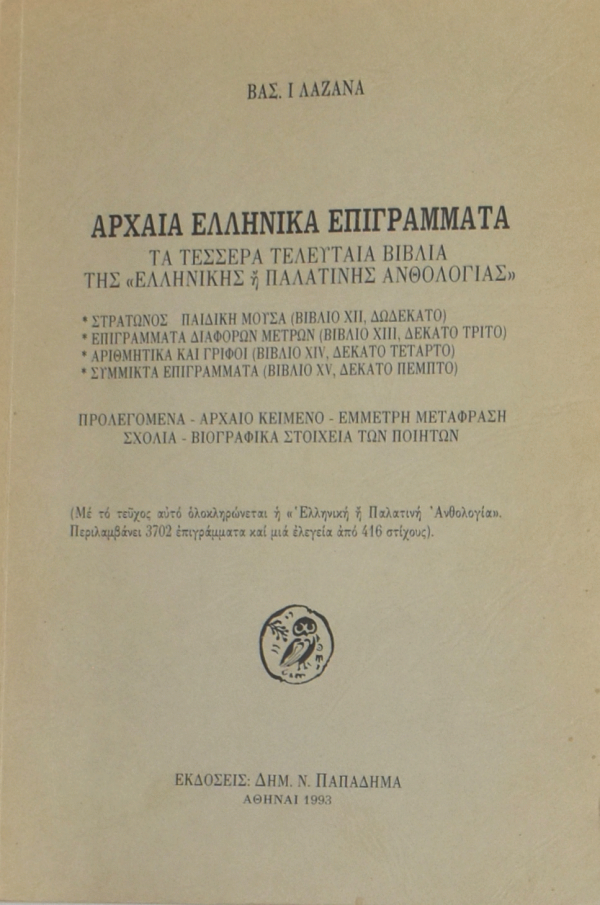 ΒΑΣ. Ι ΛΑΖΑΝΑ

ΑΡΧΑΙΑ ΕΛΛΗΝΙΚΑ ΕΠΙΓΡΑΜΜΑΤΑ

ΤΑ ΤΕΣΣΕΡΑ ΤΕΛΕΥΤΑΙΑ ΒΙΒΛΙΑ
ΤΗΣ «ΕΛΛΗΝΙΚΗΣ ἤ ΠΑΛΑΤΙΝΗΣ ΑΝΘΟΛΟΓΙΑΣ»

• ΣΤΡΑΤΩΝΟΣ ΠΑΙΔΙΚΗ ΜΟΥΣΑ (ΒΙΒΛΙΟ XII, ΔΩΔΕΚΑΤΟ)
• ΕΠΙΓΡΑΜΜΑΤΑ ΔΙΑΦΟΡΩΝ ΜΕΤΡΩΝ (ΒΙΒΛΙΟ XIII, ΔΕΚΑΤΟ ΤΡΙΤΟ)
• ΑΡΙΘΜΗΤΙΚΑ ΚΑΙ ΓΡΙΦΟΙ (ΒΙΒΛΙΟ XIV, ΔΕΚΑΤΟ ΤΕΤΑΡΤΟ)
• ΣΥΜΜΙΚΤΑ ΕΠΙΓΡΑΜΜΑΤΑ (ΒΙΒΛΙΟ XV, ΔΕΚΑΤΟ ΠΕΜΠΤΟ)

ΠΡΟΛΕΓΟΜΕΝΑ - ΑΡΧΑΙΟ ΚΕΙΜΕΝΟ - ΕΜΜΕΤΡΗ ΜΕΤΑΦΡΑΣΗ
ΣΧΟΛΙΑ - ΒΙΟΓΡΑΦΙΚΑ ΣΤΟΙΧΕΙΑ ΤΩΝ ΠΟΙΗΤΩΝ

(Μέ τό τεῦχος αὐτό ὁλοκληρώνεται ἡ «Ἑλληνική ἤ Παλατινή Ἀνθολογία». Περιλαμβάνει 3702 ἐπιγράμματα καί μιά ἐλεγεία ἀπό 416 στίχους).

ΕΚΔΟΣΕΙΣ: ΔΗΜ. Ν. ΠΑΠΑΔΗΜΑ
ΑΘΗΝΑΙ 1993